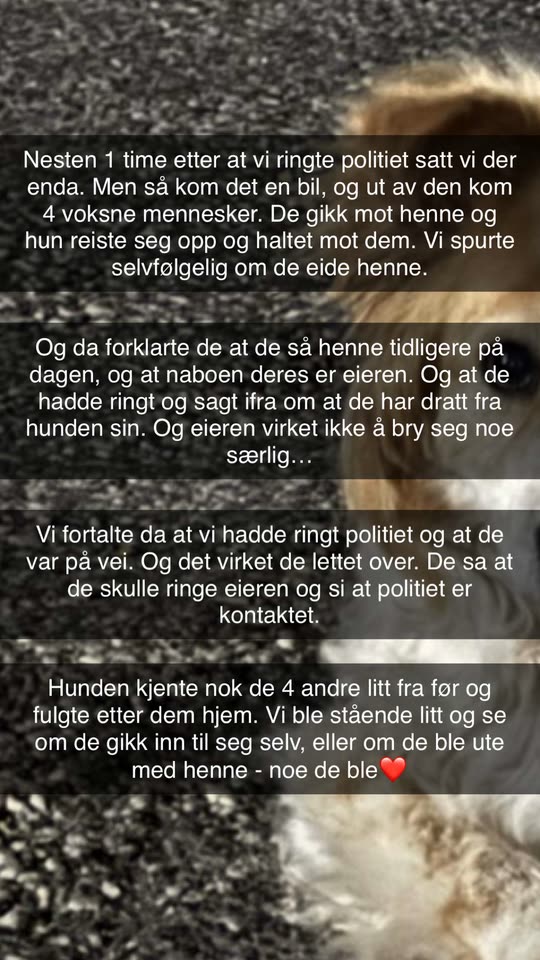 Nesten 1 time etter at vi ringte politiet satt vi der enda. Men så kom det en bil, og ut av den kom 4 voksne mennesker. De gikk mot henne og hun reiste seg opp og haltet mot dem. Vi spurte selvfølgelig om de eide henne.

Og da forklarte de at de så henne tidligere på dagen, og at naboen deres er eieren. Og at de hadde ringt og sagt ifra om at de har dratt fra hunden sin. Og eieren virket ikke å bry seg noe særlig…

Vi fortalte da at vi hadde ringt politiet og at de var på vei. Og det virket de lettet over. De sa at de skulle ringe eieren og si at politiet er kontaktet.

Hunden kjente nok de 4 andre litt fra før og fulgte etter dem hjem. Vi ble stående litt og se om de gikk inn til seg selv, eller om de ble ute med henne - noe de ble❤️